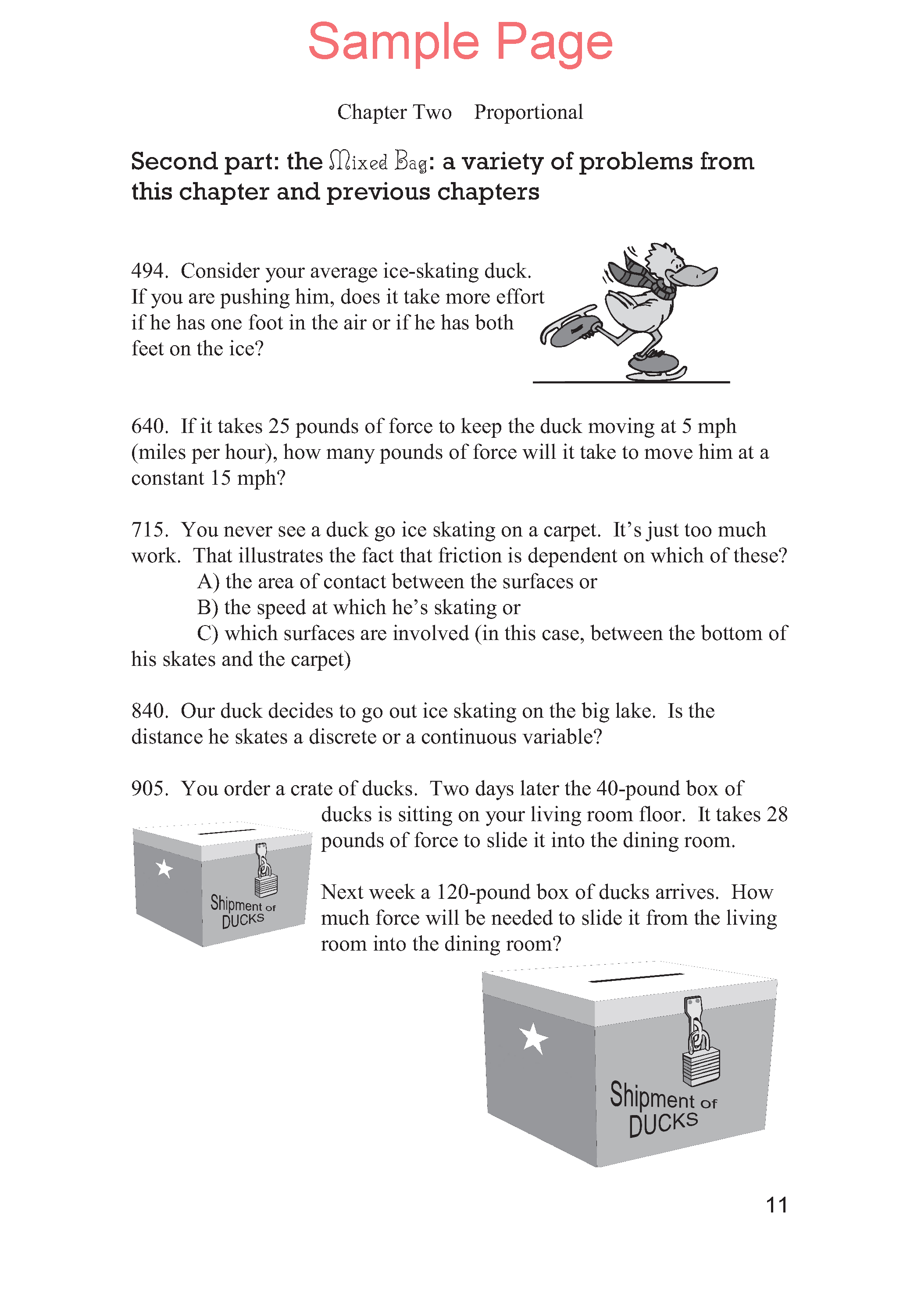 Sample Page

Chapter Two Proportional

Second part: the Mixed Bag: a variety of problems from this chapter and previous chapters

494. Consider your average ice-skating duck. If you are pushing him, does it take more effort if he has one foot in the air or if he has both feet on the ice?

640. If it takes 25 pounds of force to keep the duck moving at 5 mph (miles per hour), how many pounds of force will it take to move him at a constant 15 mph?

715. You never see a duck go ice skating on a carpet. It's just too much work. That illustrates the fact that friction is dependent on which of these?
A) the area of contact between the surfaces or
B) the speed at which he's skating or
C) which surfaces are involved (in this case, between the bottom of his skates and the carpet)

840. Our duck decides to go out ice skating on the big lake. Is the distance he skates a discrete or a continuous variable?

905. You order a crate of ducks. Two days later the 40-pound box of ducks is sitting on your living room floor. It takes 28 pounds of force to slide it into the dining room.

Shipment of DUCKS

Next week a 120-pound box of ducks arrives. How much force will be needed to slide it from the living room into the dining room?

Shipment of DUCKS

11